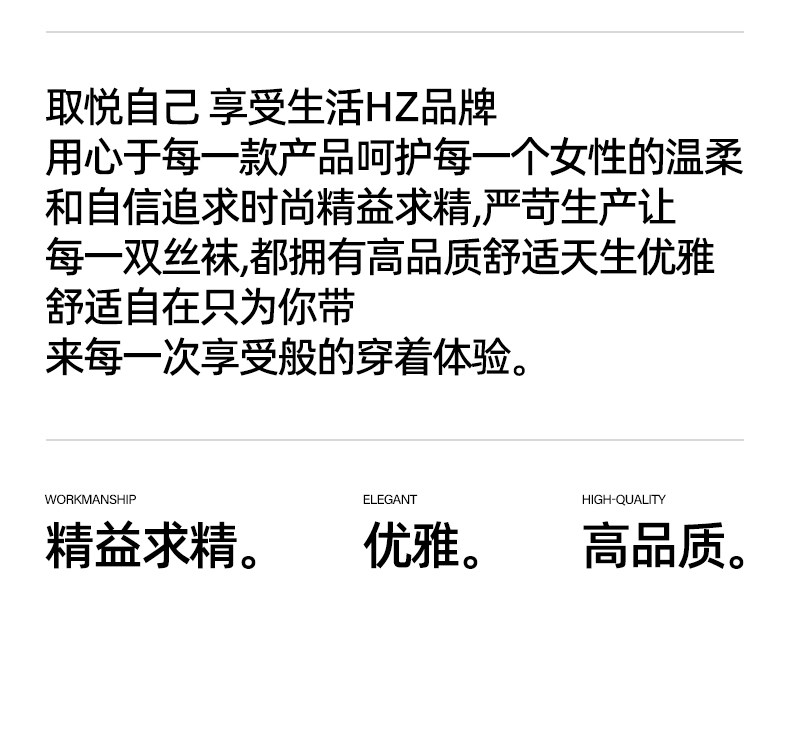 取悦自己 享受生活HZ品牌
用心于每一款产品呵护每一个女性的温柔
和自信追求时尚精益求精,严苛生产让
每一双丝袜,都拥有高品质舒适天生优雅
舒适自在只为你带
来每一次享受般的穿着体验。

WORKMANSHIP
精益求精。

ELEGANT
优雅。

HIGH-QUALITY
高品质。